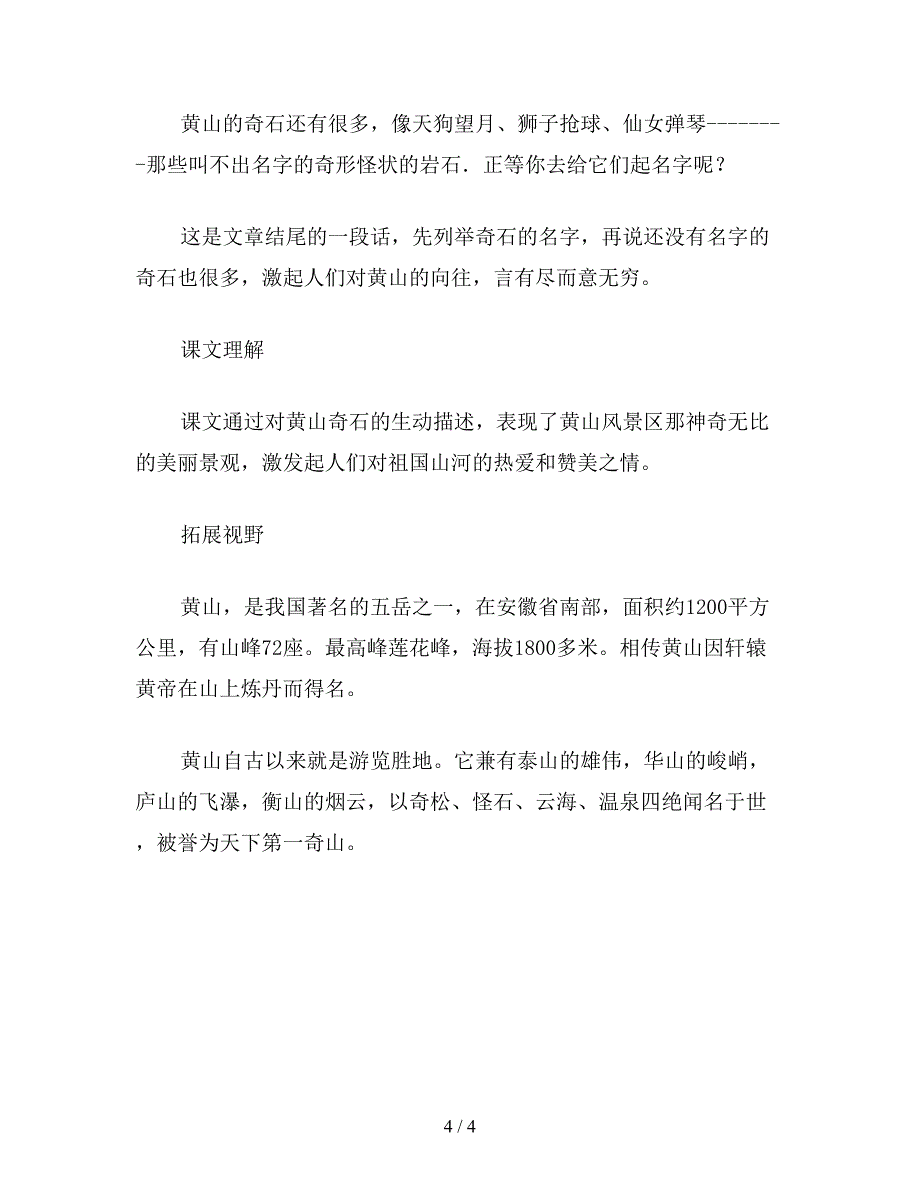 黄山的奇石还有很多，像天狗望月、狮子抢球、仙女弹琴--------那些叫不出名字的奇形怪状的岩石．正等你去给它们起名字呢？

这是文章结尾的一段话，先列举奇石的名字，再说还没有名字的奇石也很多，激起人们对黄山的向往，言有尽而意无穷。

课文理解

课文通过对黄山奇石的生动描述，表现了黄山风景区那神奇无比的美丽景观，激发起人们对祖国山河的热爱和赞美之情。

拓展视野

黄山，是我国著名的五岳之一，在安徽省南部，面积约1200平方公里，有山峰72座。最高峰莲花峰，海拔1800多米。相传黄山因轩辕黄帝在山上炼丹而得名。

黄山自古以来就是游览胜地。它兼有泰山的雄伟，华山的峻峭，庐山的飞瀑，衡山的烟云，以奇松、怪石、云海、温泉四绝闻名于世，被誉为天下第一奇山。

4 / 4